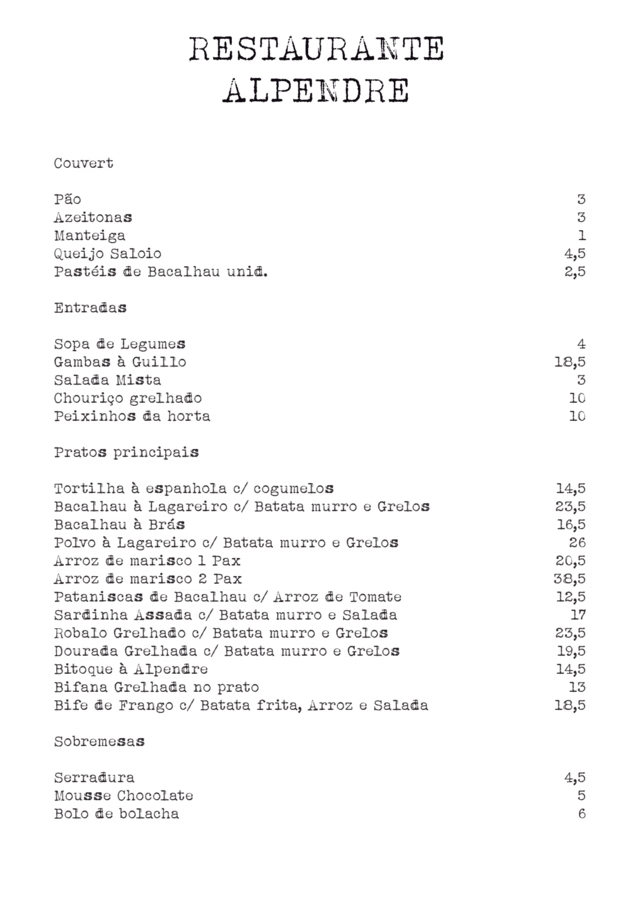 RESTAURANTE
ALPENDRE

Couvert

Pão 3
Azeitonas 3
Manteiga 1
Queijo Saloio 4,5
Pastéis de Bacalhau unid. 2,5

Entradas

Sopa de Legumes 4
Gambas à Guillo 18,5
Salada Mista 3
Chouriço grelhado 10
Peixinhos da horta 10

Pratos principais

Tortilha à espanhola c/ cogumelos 14,5
Bacalhau à Lagareiro c/ Batata murro e Grelos 23,5
Bacalhau à Brás 16,5
Polvo à Lagareiro c/ Batata murro e Grelos 26
Arroz de marisco 1 Pax 20,5
Arroz de marisco 2 Pax 38,5
Pataniscas de Bacalhau c/ Arroz de Tomate 12,5
Sardinha Assada c/ Batata murro e Salada 17
Robalo Grelhado c/ Batata murro e Grelos 23,5
Dourada Grelhada c/ Batata murro e Grelos 19,5
Bitoque à Alpendre 14,5
Bifana Grelhada no prato 13
Bife de Frango c/ Batata frita, Arroz e Salada 18,5

Sobremesas

Serradura 4,5
Mousse Chocolate 5
Bolo de bolacha 6